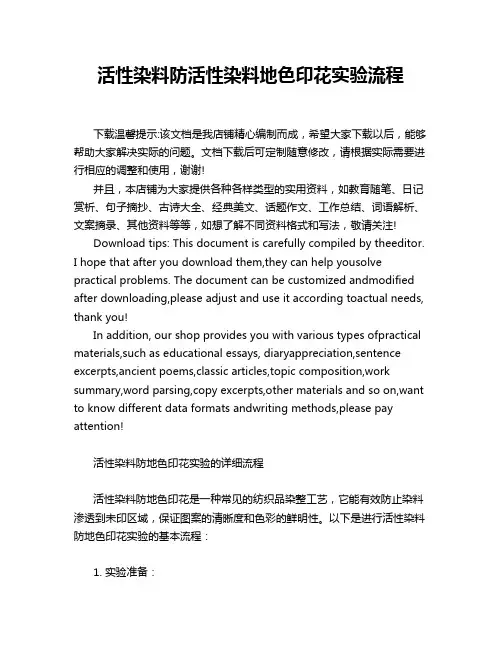 活性染料防活性染料地色印花实验流程

下载温馨提示:该文档是我店铺精心编制而成，希望大家下载以后，能够帮助大家解决实际的问题。文档下载后可定制随意修改，请根据实际需要进行相应的调整和使用，谢谢!

并且，本店铺为大家提供各种各样类型的实用资料，如教育随笔、日记赏析、句子摘抄、古诗大全、经典美文、话题作文、工作总结、词语解析、文案摘录、其他资料等等，如想了解不同资料格式和写法，敬请关注!

Download tips: This document is carefully compiled by theeditor. I hope that after you download them,they can help yousolve practical problems. The document can be customized andmodified after downloading,please adjust and use it according toactual needs, thank you!

In addition, our shop provides you with various types ofpractical materials,such as educational essays, diaryappreciation,sentence excerpts,ancient poems,classic articles,topic composition,work summary,word parsing,copy excerpts,other materials and so on,want to know different data formats andwriting methods,please pay attention!

活性染料防地色印花实验的详细流程

活性染料防地色印花是一种常见的纺织品染整工艺，它能有效防止染料渗透到未印区域，保证图案的清晰度和色彩的鲜明性。以下是进行活性染料防地色印花实验的基本流程：

1. 实验准备：